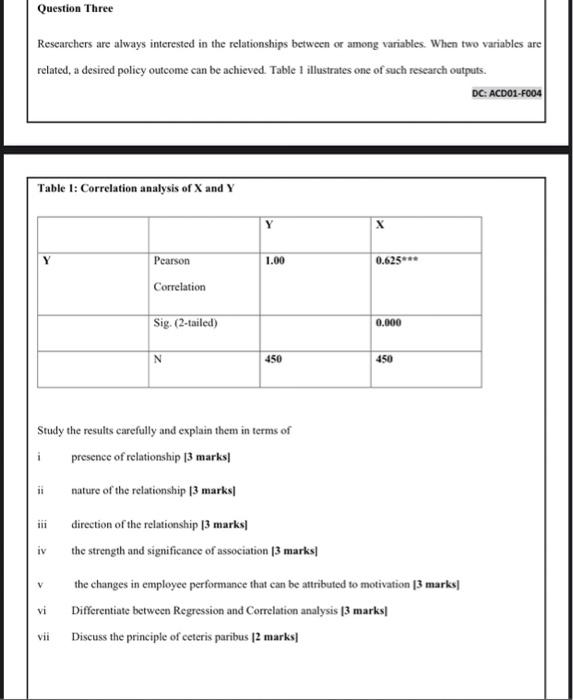 Question Three

Researchers are always interested in the relationships between or among variables. When two variables are related, a desired policy outcome can be achieved. Table 1 illustrates one of such research outputs.

DC: ACD01-F004

Table 1: Correlation analysis of X and Y

| | | Y | X |
|---|---|---|---|
| Y | Pearson Correlation | 1.00 | 0.625*** |
| | Sig. (2-tailed) | | 0.000 |
| | N | 450 | 450 |

Study the results carefully and explain them in terms of

i presence of relationship [3 marks]

ii nature of the relationship [3 marks]

iii direction of the relationship [3 marks]

iv the strength and significance of association [3 marks]

v the changes in employee performance that can be attributed to motivation [3 marks]

vi Differentiate between Regression and Correlation analysis [3 marks]

vii Discuss the principle of ceteris paribus [2 marks]